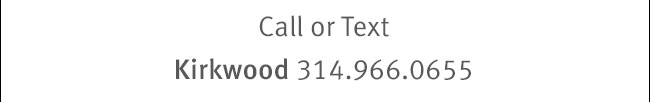 Call or Text

Kirkwood 314.966.0655